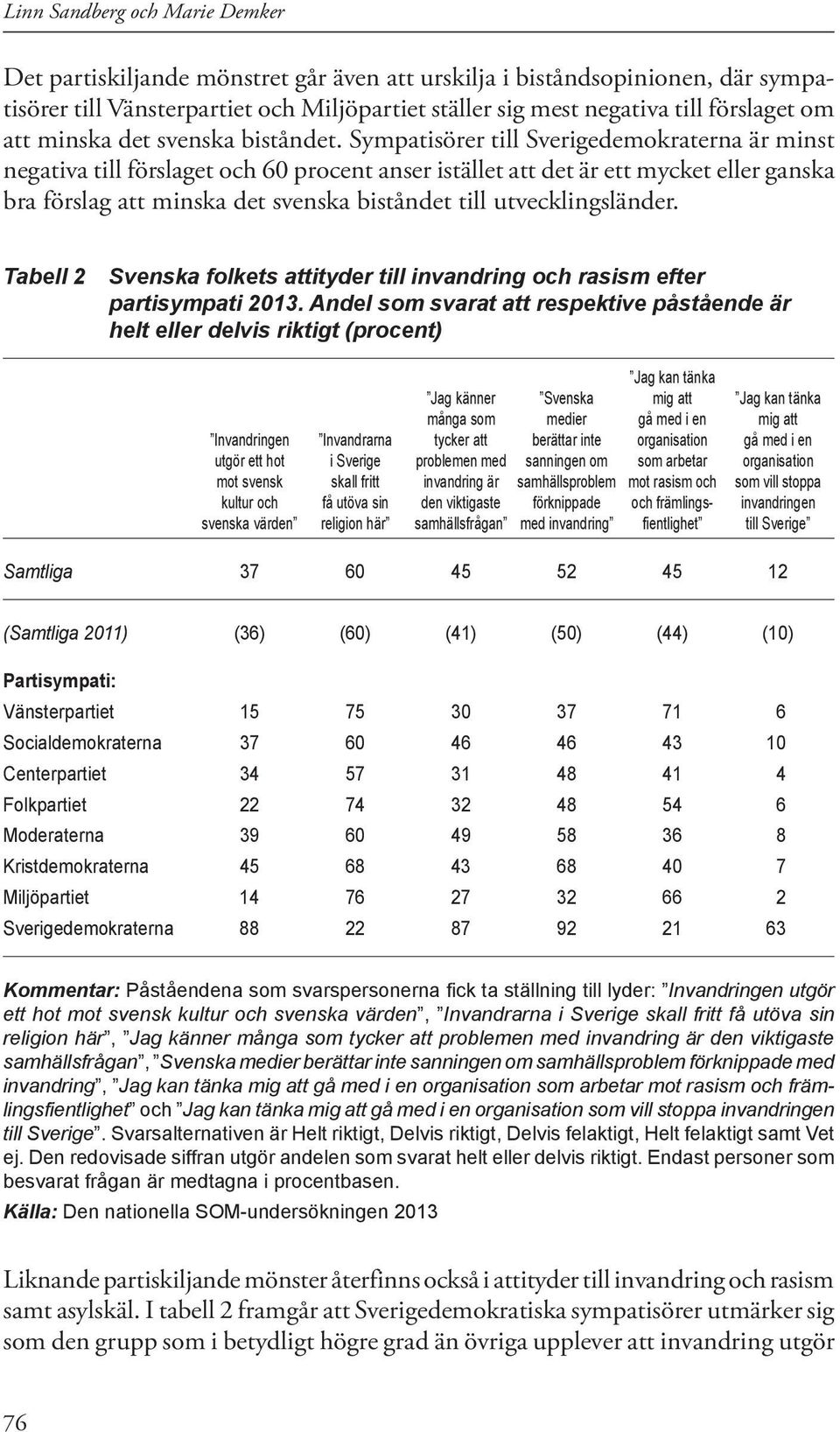 Linn Sandberg och Marie Demker

Det partiskiljande mönstret går även att urskilja i biståndsopinionen, där sympatisörer till Vänsterpartiet och Miljöpartiet ställer sig mest negativa till förslaget om att minska det svenska biståndet. Sympatisörer till Sverigedemokraterna är minst negativa till förslaget och 60 procent anser istället att det är ett mycket eller ganska bra förslag att minska det svenska biståndet till utvecklingsländer.

Tabell 2 Svenska folkets attityder till invandring och rasism efter partisympati 2013. Andel som svarat att respektive påstående är helt eller delvis riktigt (procent)

| | ”Invandringen utgör ett hot mot svensk kultur och svenska värden” | ”Invandrarna i Sverige skall fritt få utöva sin religion här” | ”Jag känner många som tycker att problemen med invandring är den viktigaste samhällsfrågan” | ”Svenska medier berättar inte sanningen om samhällsproblem förknippade med invandring” | ”Jag kan tänka mig att gå med i en organisation som arbetar mot rasism och och främlingsfientlighet” | ”Jag kan tänka mig att gå med i en organisation som vill stoppa invandringen till Sverige” |
|---|---|---|---|---|---|---|
| Samtliga | 37 | 60 | 45 | 52 | 45 | 12 |
| (Samtliga 2011) | (36) | (60) | (41) | (50) | (44) | (10) |
| Partisympati: | | | | | | |
| Vänsterpartiet | 15 | 75 | 30 | 37 | 71 | 6 |
| Socialdemokraterna | 37 | 60 | 46 | 46 | 43 | 10 |
| Centerpartiet | 34 | 57 | 31 | 48 | 41 | 4 |
| Folkpartiet | 22 | 74 | 32 | 48 | 54 | 6 |
| Moderaterna | 39 | 60 | 49 | 58 | 36 | 8 |
| Kristdemokraterna | 45 | 68 | 43 | 68 | 40 | 7 |
| Miljöpartiet | 14 | 76 | 27 | 32 | 66 | 2 |
| Sverigedemokraterna | 88 | 22 | 87 | 92 | 21 | 63 |

Kommentar: Påståendena som svarspersonerna fick ta ställning till lyder: ”Invandringen utgör ett hot mot svensk kultur och svenska värden”, ”Invandrarna i Sverige skall fritt få utöva sin religion här”, ”Jag känner många som tycker att problemen med invandring är den viktigaste samhällsfrågan”, ”Svenska medier berättar inte sanningen om samhällsproblem förknippade med invandring”, ”Jag kan tänka mig att gå med i en organisation som arbetar mot rasism och främlingsfientlighet” och ”Jag kan tänka mig att gå med i en organisation som vill stoppa invandringen till Sverige”. Svarsalternativen är Helt riktigt, Delvis riktigt, Delvis felaktigt, Helt felaktigt samt Vet ej. Den redovisade siffran utgör andelen som svarat helt eller delvis riktigt. Endast personer som besvarat frågan är medtagna i procentbasen.
Källa: Den nationella SOM-undersökningen 2013

Liknande partiskiljande mönster återfinns också i attityder till invandring och rasism samt asylskäl. I tabell 2 framgår att Sverigedemokratiska sympatisörer utmärker sig som den grupp som i betydligt högre grad än övriga upplever att invandring utgör

76